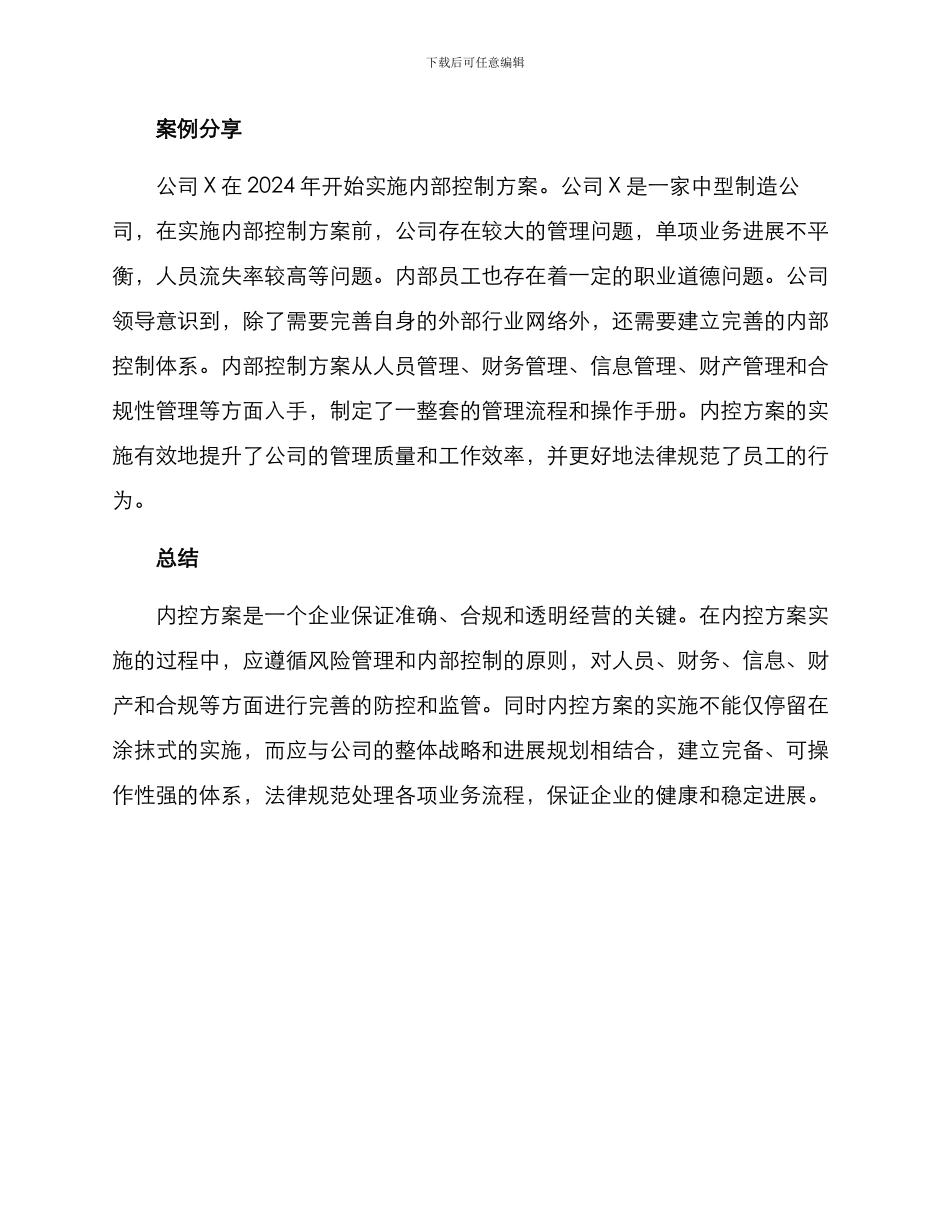 下载后可任意编辑

案例分享

公司 X 在 2024 年开始实施内部控制方案。公司 X 是一家中型制造公司，在实施内部控制方案前，公司存在较大的管理问题，单项业务进展不平衡，人员流失率较高等问题。内部员工也存在着一定的职业道德问题。公司领导意识到，除了需要完善自身的外部行业网络外，还需要建立完善的内部控制体系。内部控制方案从人员管理、财务管理、信息管理、财产管理和合规性管理等方面入手，制定了一整套的管理流程和操作手册。内控方案的实施有效地提升了公司的管理质量和工作效率，并更好地法律规范了员工的行为。

总结

内控方案是一个企业保证准确、合规和透明经营的关键。在内控方案实施的过程中，应遵循风险管理和内部控制的原则，对人员、财务、信息、财产和合规等方面进行完善的防控和监管。同时内控方案的实施不能仅停留在涂抹式的实施，而应与公司的整体战略和进展规划相结合，建立完备、可操作性强的体系，法律规范处理各项业务流程，保证企业的健康和稳定进展。